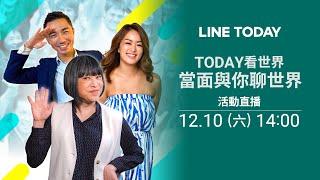 LINE TODAY

TODAY看世界
當面與你聊世界

活動直播
12.10 (六) 14:00